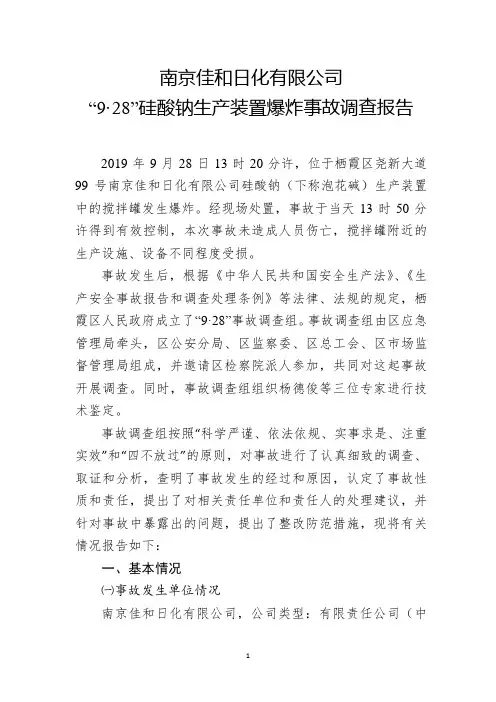 南京佳和日化有限公司
“9·28”硅酸钠生产装置爆炸事故调查报告

2019 年 9 月 28 日 13 时 20 分许，位于栖霞区尧新大道 99 号南京佳和日化有限公司硅酸钠（下称泡花碱）生产装置中的搅拌罐发生爆炸。经现场处置，事故于当天 13 时 50 分许得到有效控制，本次事故未造成人员伤亡，搅拌罐附近的生产设施、设备不同程度受损。

事故发生后，根据《中华人民共和国安全生产法》、《生产安全事故报告和调查处理条例》等法律、法规的规定，栖霞区人民政府成立了“9·28”事故调查组。事故调查组由区应急管理局牵头，区公安分局、区监察委、区总工会、区市场监督管理局组成，并邀请区检察院派人参加，共同对这起事故开展调查。同时，事故调查组组织杨德俊等三位专家进行技术鉴定。

事故调查组按照“科学严谨、依法依规、实事求是、注重实效”和“四不放过”的原则，对事故进行了认真细致的调查、取证和分析，查明了事故发生的经过和原因，认定了事故性质和责任，提出了对相关责任单位和责任人的处理建议，并针对事故中暴露出的问题，提出了整改防范措施，现将有关情况报告如下：

一、基本情况

㈠事故发生单位情况

南京佳和日化有限公司，公司类型：有限责任公司（中

1